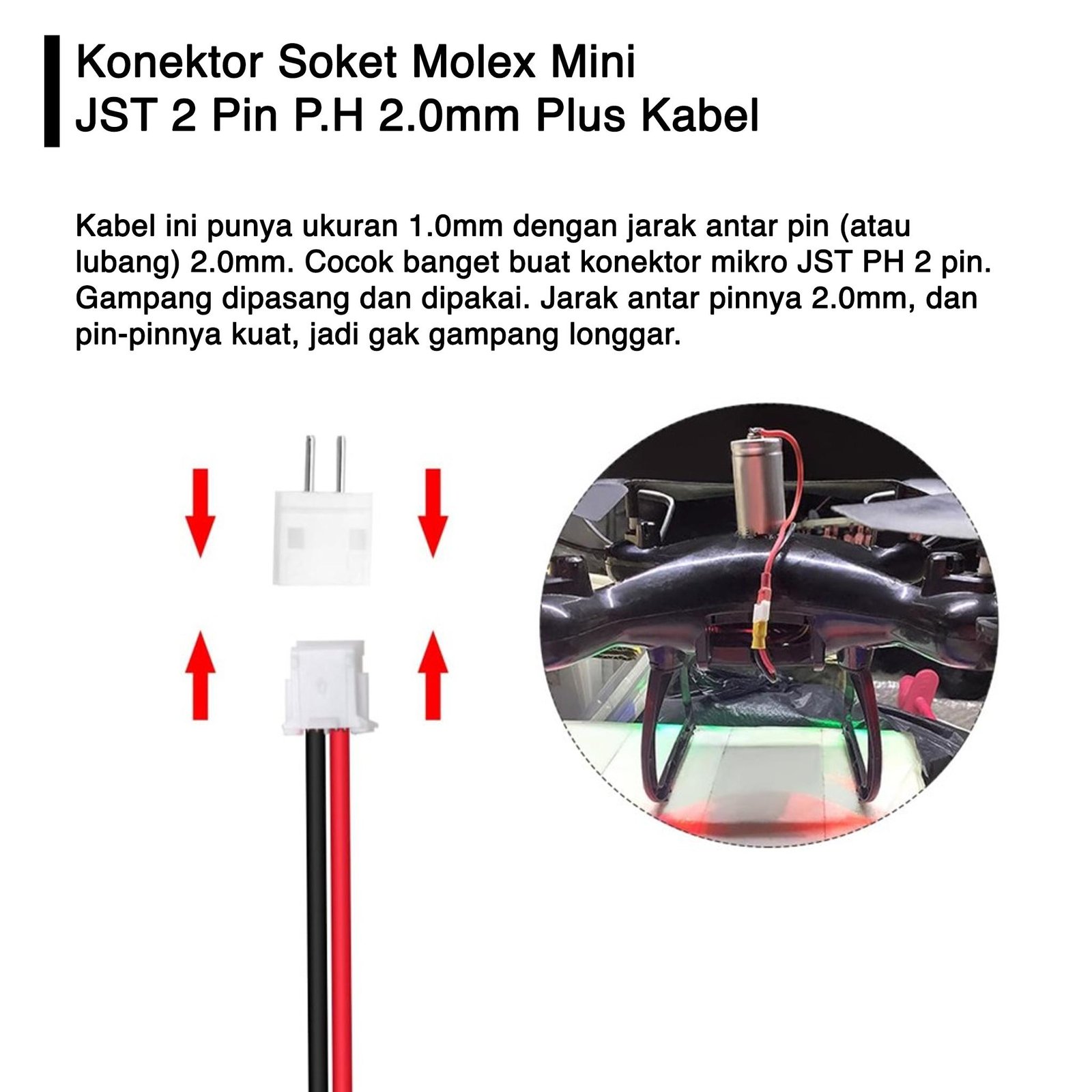 Konektor Soket Molex Mini JST 2 Pin P.H 2.0mm Plus Kabel

Kabel ini punya ukuran 1.0mm dengan jarak antar pin (atau lubang) 2.0mm. Cocok banget buat konektor mikro JST PH 2 pin. Gampang dipasang dan dipakai. Jarak antar pinnya 2.0mm, dan pin-pinnya kuat, jadi gak gampang longgar.